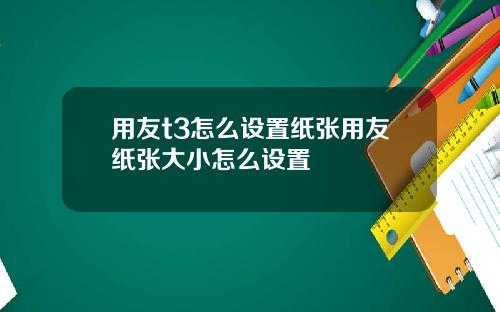 用友t3怎么设置纸张用友纸张大小怎么设置